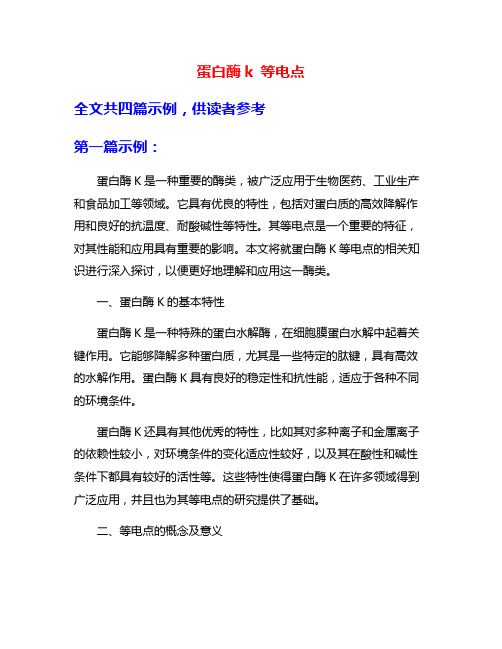 蛋白酶 k 等电点

全文共四篇示例，供读者参考

第一篇示例：

蛋白酶 K 是一种重要的酶类，被广泛应用于生物医药、工业生产和食品加工等领域。它具有优良的特性，包括对蛋白质的高效降解作用和良好的抗温度、耐酸碱性等特性。其等电点是一个重要的特征，对其性能和应用具有重要的影响。本文将就蛋白酶 K 等电点的相关知识进行深入探讨，以便更好地理解和应用这一酶类。

一、蛋白酶 K 的基本特性

蛋白酶 K 是一种特殊的蛋白水解酶，在细胞膜蛋白水解中起着关键作用。它能够降解多种蛋白质，尤其是一些特定的肽键，具有高效的水解作用。蛋白酶 K 具有良好的稳定性和抗性能，适应于各种不同的环境条件。

蛋白酶 K 还具有其他优秀的特性，比如其对多种离子和金属离子的依赖性较小，对环境条件的变化适应性较好，以及其在酸性和碱性条件下都具有较好的活性等。这些特性使得蛋白酶 K 在许多领域得到广泛应用，并且也为其等电点的研究提供了基础。

二、等电点的概念及意义